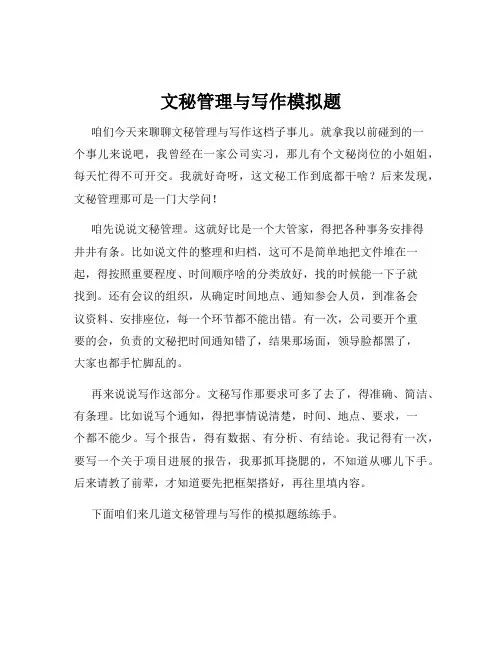 文秘管理与写作模拟题

咱们今天来聊聊文秘管理与写作这档子事儿。就拿我以前碰到的一个事儿来说吧，我曾经在一家公司实习，那儿有个文秘岗位的小姐姐，每天忙得不可开交。我就好奇呀，这文秘工作到底都干啥？后来发现，文秘管理那可是一门大学问！

咱先说说文秘管理。这就好比是一个大管家，得把各种事务安排得井井有条。比如说文件的整理和归档，这可不是简单地把文件堆在一起，得按照重要程度、时间顺序啥的分类放好，找的时候能一下子就找到。还有会议的组织，从确定时间地点、通知参会人员，到准备会议资料、安排座位，每一个环节都不能出错。有一次，公司要开个重要的会，负责的文秘把时间通知错了，结果那场面，领导脸都黑了，大家也都手忙脚乱的。

再来说说写作这部分。文秘写作那要求可多了去了，得准确、简洁、有条理。比如说写个通知，得把事情说清楚，时间、地点、要求，一个都不能少。写个报告，得有数据、有分析、有结论。我记得有一次，要写一个关于项目进展的报告，我那抓耳挠腮的，不知道从哪儿下手。后来请教了前辈，才知道要先把框架搭好，再往里填内容。

下面咱们来几道文秘管理与写作的模拟题练练手。